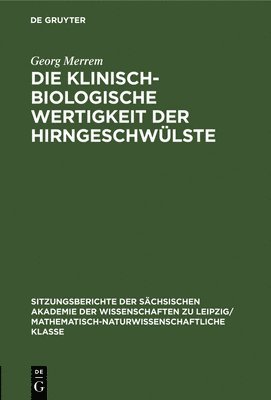 DE GRUYTER

Georg Merrem

DIE KLINISCH-BIOLOGISCHE WERTIGKEIT DER HIRNGESCHWÜLSTE

SITZUNGSBERICHTE DER SÄCHSISCHEN AKADEMIE DER WISSENSCHAFTEN ZU LEIPZIG/ MATHEMATISCH-NATURWISSENSCHAFTLICHE KLASSE

DE
G